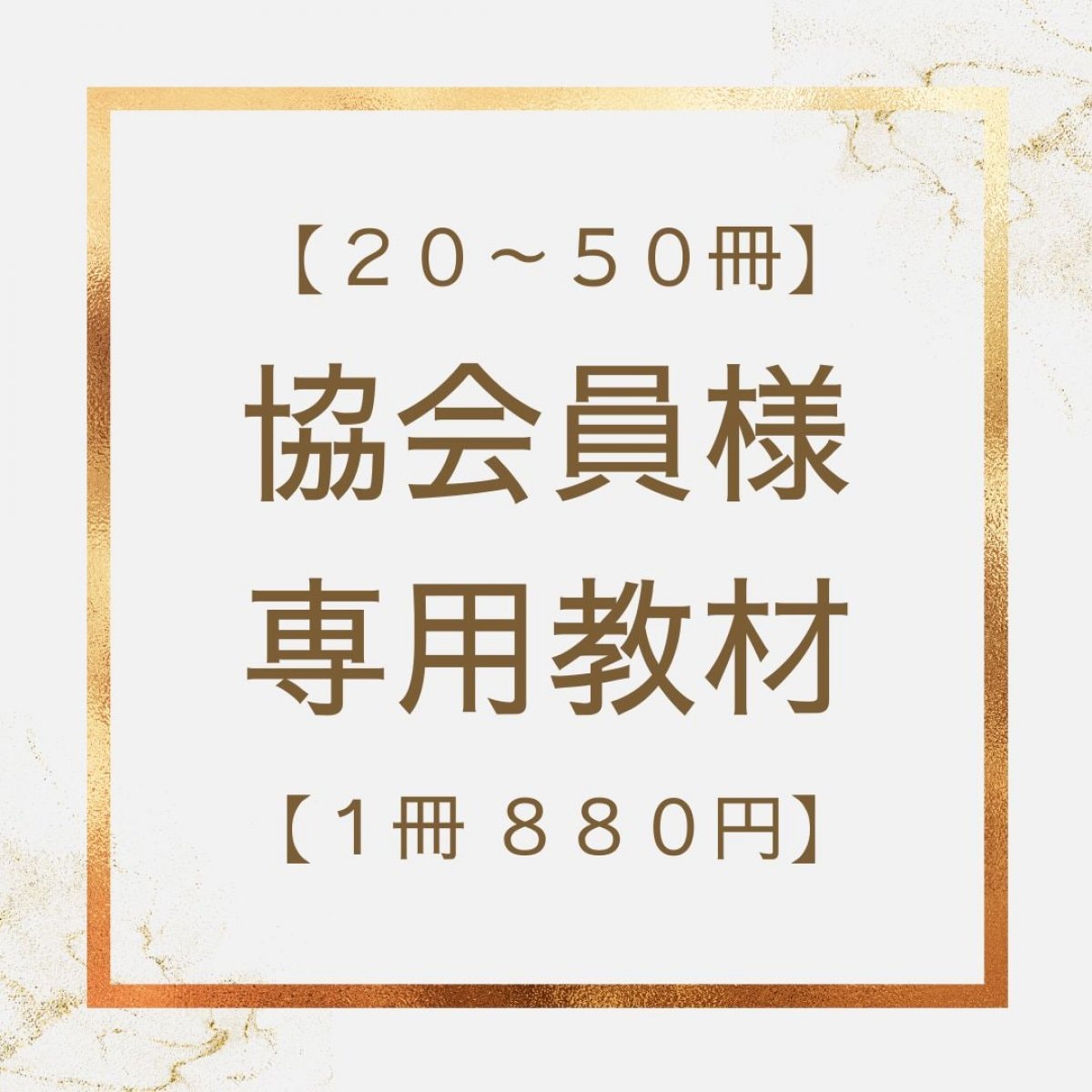 【２０～５０冊】
協会員様
専用教材
【1冊 ８８０円】